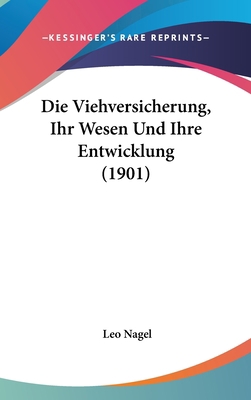 —KESSINGER'S RARE REPRINTS—

Die Viehversicherung, Ihr Wesen Und Ihre Entwicklung (1901)

Leo Nagel